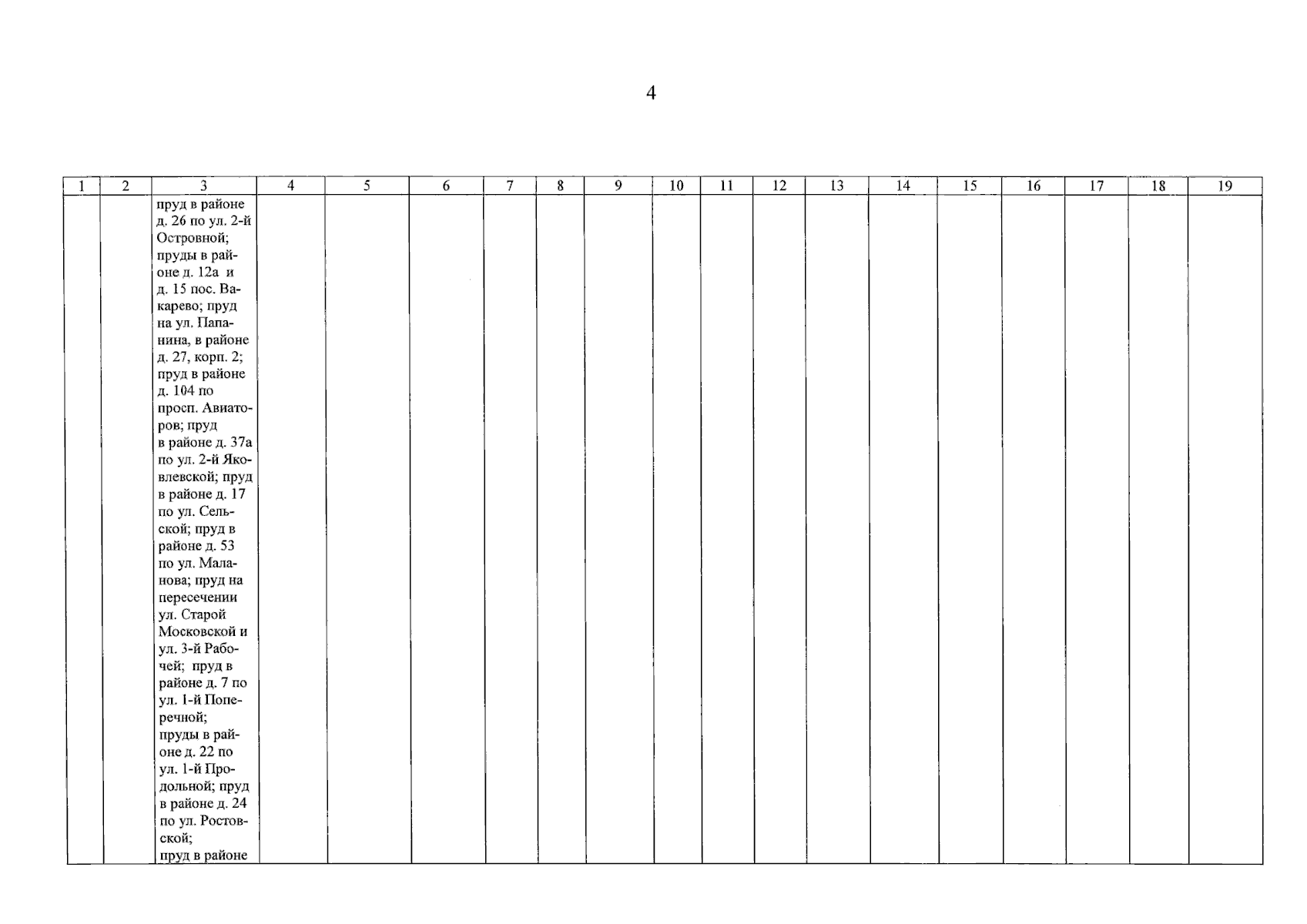 4

| 1 | 2 | 3 | 4 | 5 | 6 | 7 | 8 | 9 | 10 | 11 | 12 | 13 | 14 | 15 | 16 | 17 | 18 | 19 |
|---|---|---|---|---|---|---|---|---|---|---|---|---|---|---|---|---|---|---|
|  |  | пруд в районе д. 26 по ул. 2-й Островной; пруды в районе д. 12а и д. 15 пос. Вакарево; пруд на ул. Папанина, в районе д. 27, корп. 2; пруд в районе д. 104 по просп. Авиаторов; пруд в районе д. 37а по ул. 2-й Яковлевской; пруд в районе д. 17 по ул. Сельской; пруд в районе д. 53 по ул. Маланова; пруд на пересечении ул. Старой Московской и ул. 3-й Рабочей; пруд в районе д. 7 по ул. 1-й Поперечной; пруды в районе д. 22 по ул. 1-й Продольной; пруд в районе д. 24 по ул. Ростовской; пруд в районе |  |  |  |  |  |  |  |  |  |  |  |  |  |  |  |  |